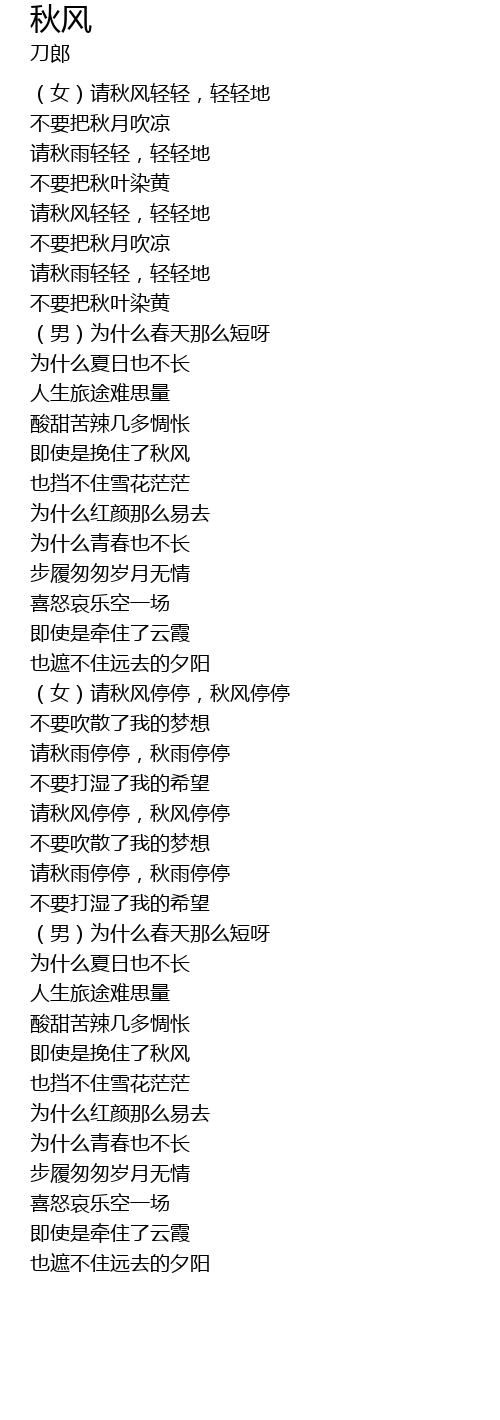 秋风
刀郎

（女）请秋风轻轻，轻轻地
不要把秋月吹凉
请秋雨轻轻，轻轻地
不要把秋叶染黄
请秋风轻轻，轻轻地
不要把秋月吹凉
请秋雨轻轻，轻轻地
不要把秋叶染黄
（男）为什么春天那么短呀
为什么夏日也不长
人生旅途难思量
酸甜苦辣几多惆怅
即使是挽住了秋风
也挡不住雪花茫茫
为什么红颜那么易去
为什么青春也不长
步履匆匆岁月无情
喜怒哀乐空一场
即使是牵住了云霞
也遮不住远去的夕阳
（女）请秋风停停，秋风停停
不要吹散了我的梦想
请秋雨停停，秋雨停停
不要打湿了我的希望
请秋风停停，秋风停停
不要吹散了我的梦想
请秋雨停停，秋雨停停
不要打湿了我的希望
（男）为什么春天那么短呀
为什么夏日也不长
人生旅途难思量
酸甜苦辣几多惆怅
即使是挽住了秋风
也挡不住雪花茫茫
为什么红颜那么易去
为什么青春也不长
步履匆匆岁月无情
喜怒哀乐空一场
即使是牵住了云霞
也遮不住远去的夕阳